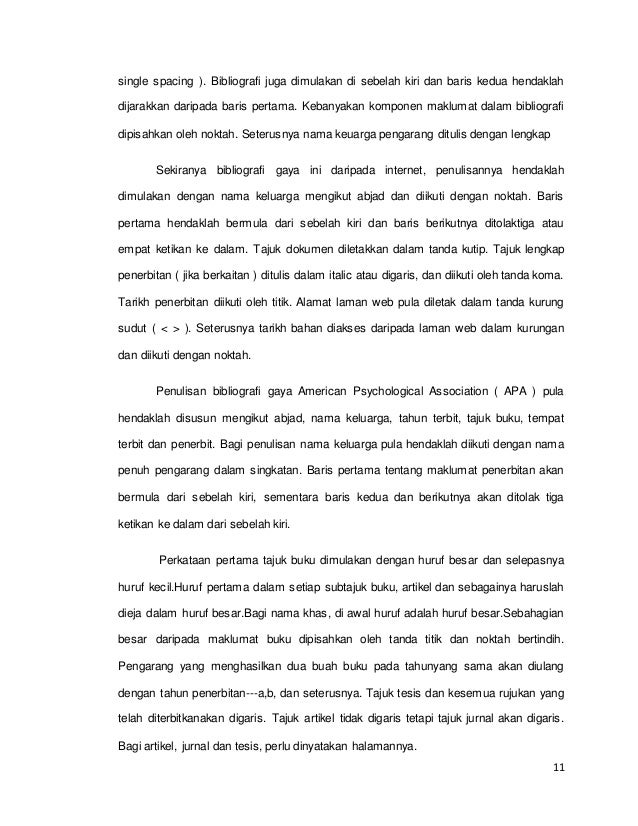 single spacing ). Bibliografi juga dimulakan di sebelah kiri dan baris kedua hendaklah dijarakkan daripada baris pertama. Kebanyakan komponen maklumat dalam bibliografi dipisahkan oleh noktah. Seterusnya nama keuarga pengarang ditulis dengan lengkap

Sekiranya bibliografi gaya ini daripada internet, penulisannya hendaklah dimulakan dengan nama keluarga mengikut abjad dan diikuti dengan noktah. Baris pertama hendaklah bermula dari sebelah kiri dan baris berikutnya ditolaktiga atau empat ketikan ke dalam. Tajuk dokumen diletakkan dalam tanda kutip. Tajuk lengkap penerbitan ( jika berkaitan ) ditulis dalam italic atau digaris, dan diikuti oleh tanda koma. Tarikh penerbitan diikuti oleh titik. Alamat laman web pula diletak dalam tanda kurung sudut ( < > ). Seterusnya tarikh bahan diakses daripada laman web dalam kurungan dan diikuti dengan noktah.

Penulisan bibliografi gaya American Psychological Association ( APA ) pula hendaklah disusun mengikut abjad, nama keluarga, tahun terbit, tajuk buku, tempat terbit dan penerbit. Bagi penulisan nama keluarga pula hendaklah diikuti dengan nama penuh pengarang dalam singkatan. Baris pertama tentang maklumat penerbitan akan bermula dari sebelah kiri, sementara baris kedua dan berikutnya akan ditolak tiga ketikan ke dalam dari sebelah kiri.

Perkataan pertama tajuk buku dimulakan dengan huruf besar dan selepasnya huruf kecil.Huruf pertama dalam setiap subtajuk buku, artikel dan sebagainya haruslah dieja dalam huruf besar.Bagi nama khas, di awal huruf adalah huruf besar.Sebahagian besar daripada maklumat buku dipisahkan oleh tanda titik dan noktah bertindih. Pengarang yang menghasilkan dua buah buku pada tahunyang sama akan diulang dengan tahun penerbitan---a,b, dan seterusnya. Tajuk tesis dan kesemua rujukan yang telah diterbitkanakan digaris. Tajuk artikel tidak digaris tetapi tajuk jurnal akan digaris. Bagi artikel, jurnal dan tesis, perlu dinyatakan halamannya.

11